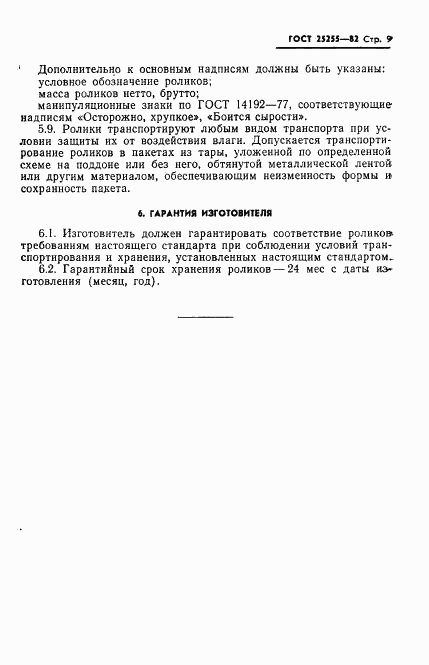 ГОСТ 25255—82 Стр. 9

Дополнительно к основным надписям должны быть указаны:
условное обозначение роликов;
масса роликов нетто, брутто;
манипуляционные знаки по ГОСТ 14192—77, соответствующие надписям «Осторожно, хрупкое», «Боится сырости».

5.9. Ролики транспортируют любым видом транспорта при условии защиты их от воздействия влаги. Допускается транспортирование роликов в пакетах из тары, уложенной по определенной схеме на поддоне или без него, обтянутой металлической лентой или другим материалом, обеспечивающим неизменность формы и сохранность пакета.

6. ГАРАНТИЯ ИЗГОТОВИТЕЛЯ

6.1. Изготовитель должен гарантировать соответствие роликов требованиям настоящего стандарта при соблюдении условий транспортирования и хранения, установленных настоящим стандартом.

6.2. Гарантийный срок хранения роликов — 24 мес с даты изготовления (месяц, год).